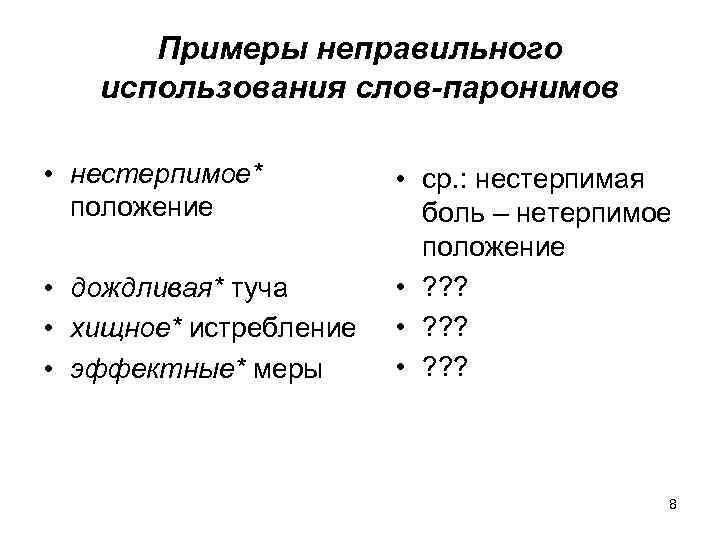 Примеры неправильного использования слов-паронимов

• нестерпимое* положение
• дождливая* туча
• хищное* истребление
• эффектные* меры

• ср.: нестерпимая боль – нетерпимое положение
• ???
• ???
• ???

8